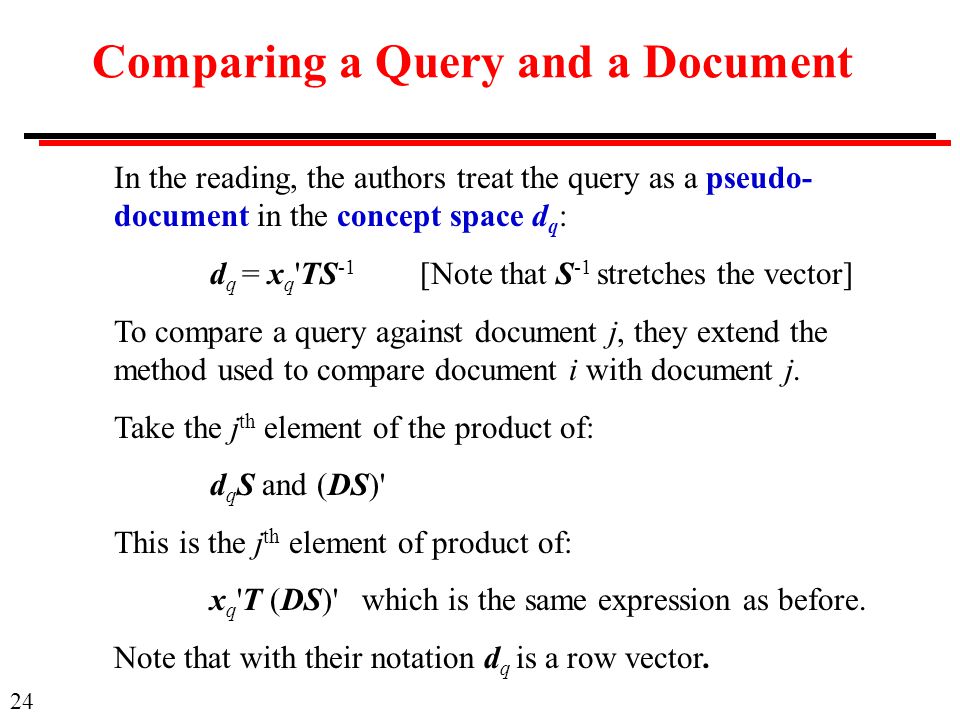 Comparing a Query and a Document

In the reading, the authors treat the query as a pseudo-document in the concept space $d_q$:

$d_q = x_q'TS^{-1}$ [Note that $S^{-1}$ stretches the vector]

To compare a query against document $j$, they extend the method used to compare document $i$ with document $j$.

Take the $j^{th}$ element of the product of:

$d_qS$ and $(DS)'$

This is the $j^{th}$ element of product of:

$x_q'T(DS)'$ which is the same expression as before.

Note that with their notation $d_q$ is a row vector.

24